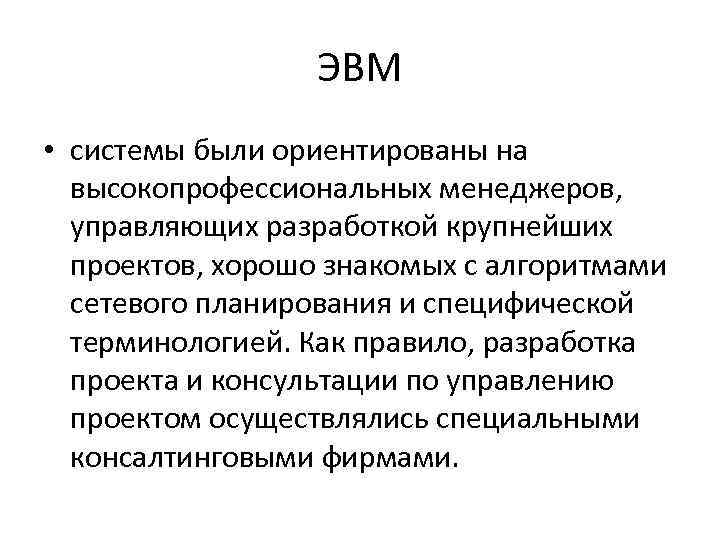 ЭВМ

• системы были ориентированы на высокопрофессиональных менеджеров, управляющих разработкой крупнейших проектов, хорошо знакомых с алгоритмами сетевого планирования и специфической терминологией. Как правило, разработка проекта и консультации по управлению проектом осуществлялись специальными консалтинговыми фирмами.